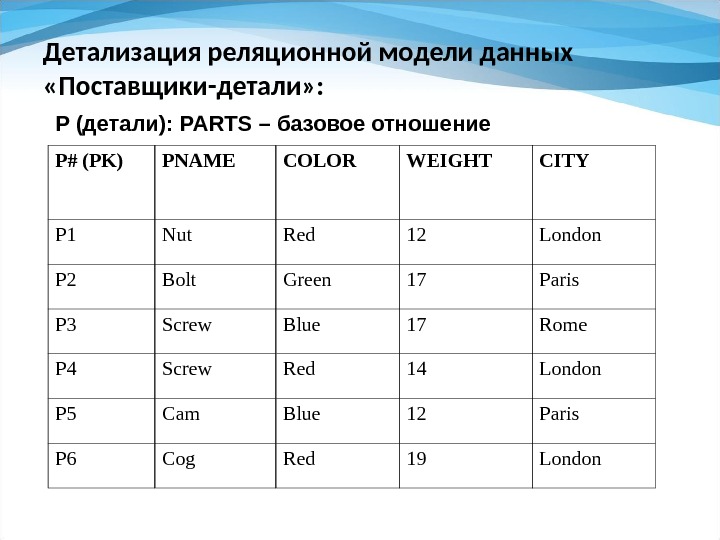 Детализация реляционной модели данных «Поставщики-детали»:

P (детали): PARTS – базовое отношение

| P# (PK) | PNAME | COLOR | WEIGHT | CITY |
|---|---|---|---|---|
| P1 | Nut | Red | 12 | London |
| P2 | Bolt | Green | 17 | Paris |
| P3 | Screw | Blue | 17 | Rome |
| P4 | Screw | Red | 14 | London |
| P5 | Cam | Blue | 12 | Paris |
| P6 | Cog | Red | 19 | London |